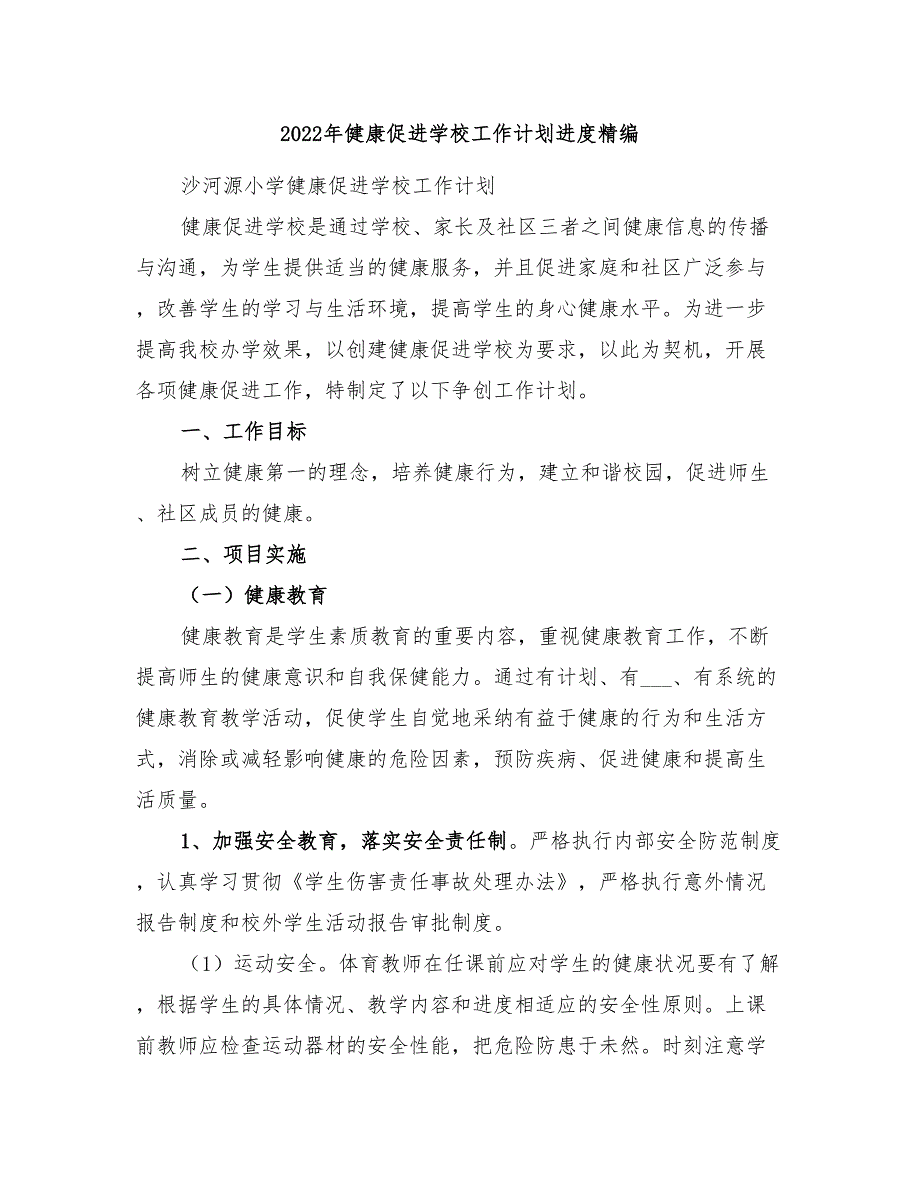 2022年健康促进学校工作计划进度精编

沙河源小学健康促进学校工作计划

健康促进学校是通过学校、家长及社区三者之间健康信息的传播与沟通，为学生提供适当的健康服务，并且促进家庭和社区广泛参与，改善学生的学习与生活环境，提高学生的身心健康水平。为进一步提高我校办学效果，以创建健康促进学校为要求，以此为契机，开展各项健康促进工作，特制定了以下争创工作计划。

一、工作目标

树立健康第一的理念，培养健康行为，建立和谐校园，促进师生、社区成员的健康。

二、项目实施

（一）健康教育

健康教育是学生素质教育的重要内容，重视健康教育工作，不断提高师生的健康意识和自我保健能力。通过有计划、有___、有系统的健康教育教学活动，促使学生自觉地采纳有益于健康的行为和生活方式，消除或减轻影响健康的危险因素，预防疾病、促进健康和提高生活质量。

1、加强安全教育，落实安全责任制。严格执行内部安全防范制度，认真学习贯彻《学生伤害责任事故处理办法》，严格执行意外情况报告制度和校外学生活动报告审批制度。

（1）运动安全。体育教师在任课前应对学生的健康状况要有了解，根据学生的具体情况、教学内容和进度相适应的安全性原则。上课前教师应检查运动器材的安全性能，把危险防患于未然。时刻注意学